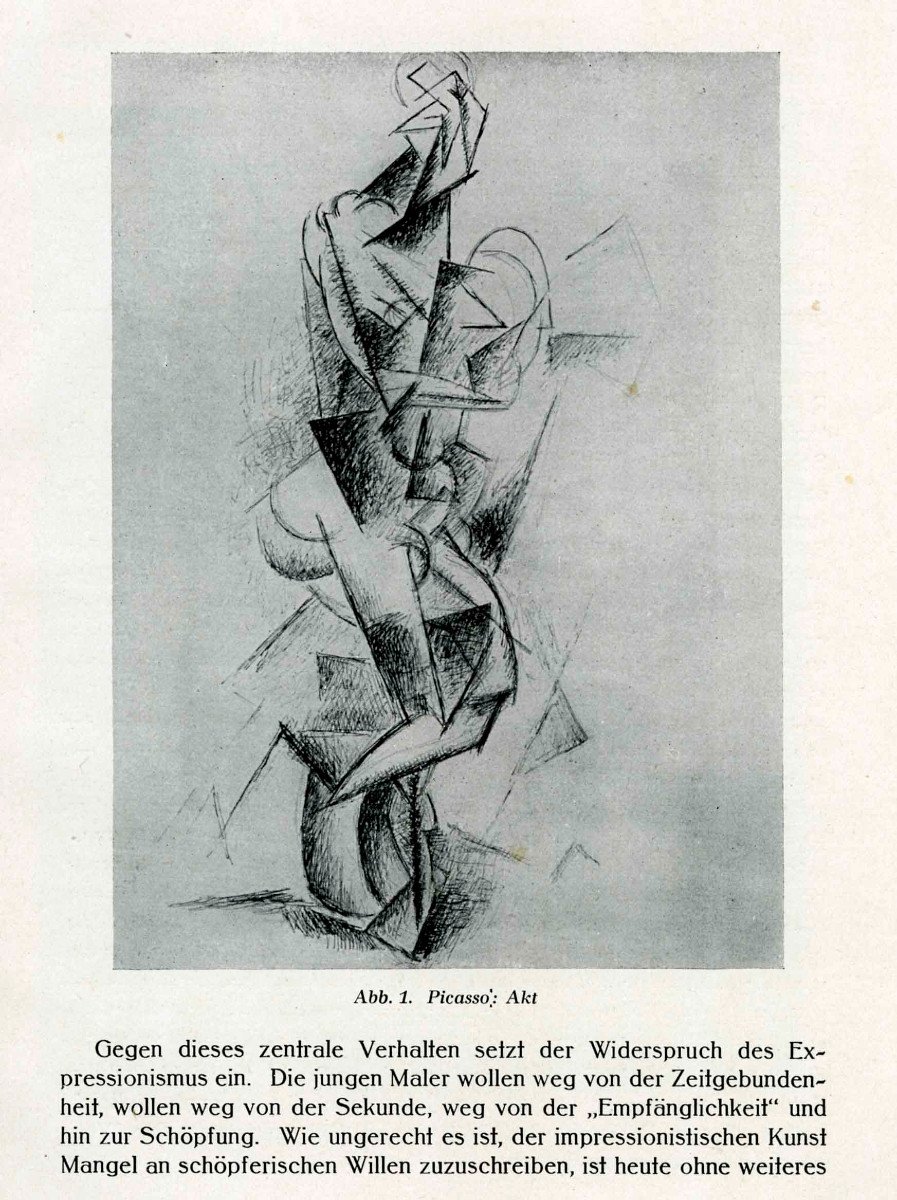 Abb. 1. Picasso: Akt

Gegen dieses zentrale Verhalten setzt der Widerspruch des Expressionismus ein. Die jungen Maler wollen weg von der Zeitgebundenheit, wollen weg von der Sekunde, weg von der „Empfänglichkeit“ und hin zur Schöpfung. Wie ungerecht es ist, der impressionistischen Kunst Mangel an schöpferischen Willen zuzuschreiben, ist heute ohne weiteres